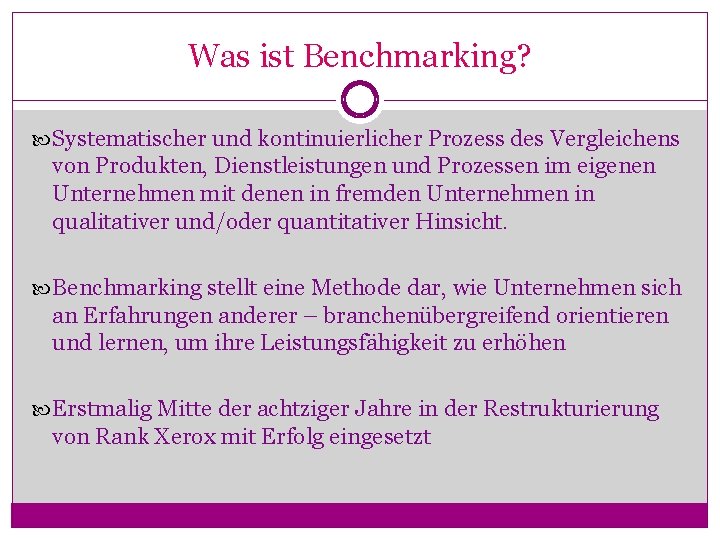 Was ist Benchmarking?

Systematischer und kontinuierlicher Prozess des Vergleichens von Produkten, Dienstleistungen und Prozessen im eigenen Unternehmen mit denen in fremden Unternehmen in qualitativer und/oder quantitativer Hinsicht.

Benchmarking stellt eine Methode dar, wie Unternehmen sich an Erfahrungen anderer – branchenübergreifend orientieren und lernen, um ihre Leistungsfähigkeit zu erhöhen

Erstmalig Mitte der achtziger Jahre in der Restrukturierung von Rank Xerox mit Erfolg eingesetzt